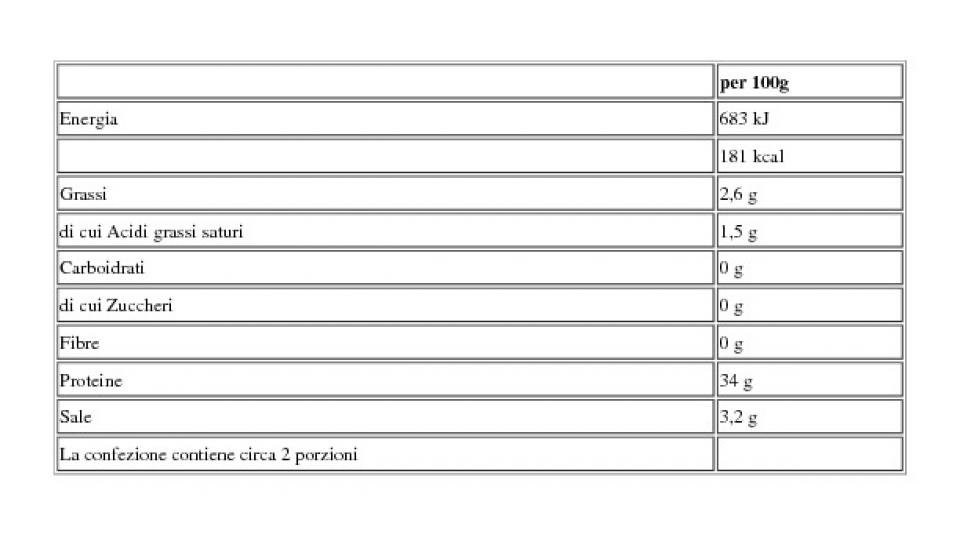 |  | per 100g |
|---|---|
| Energia | 683 kJ |
|  | 181 kcal |
| Grassi | 2,6 g |
| di cui Acidi grassi saturi | 1,5 g |
| Carboidrati | 0 g |
| di cui Zuccheri | 0 g |
| Fibre | 0 g |
| Proteine | 34 g |
| Sale | 3,2 g |
| La confezione contiene circa 2 porzioni |  |